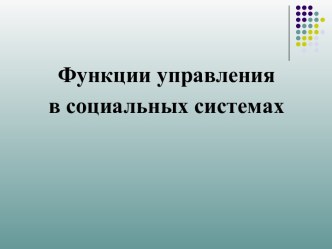 Функции управления
в социальных системах